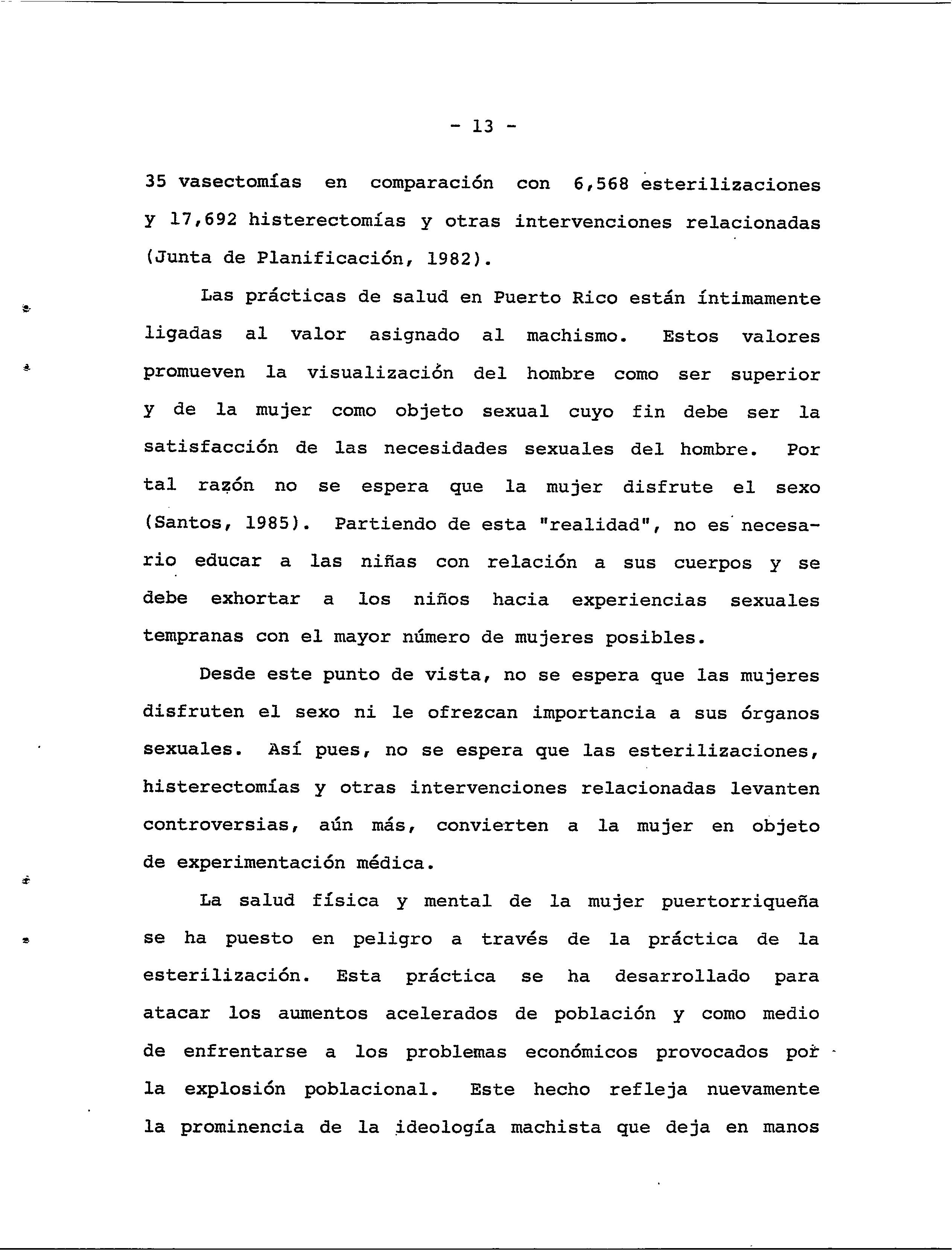 - 13 -

35 vasectomías en comparación con 6,568 esterilizaciones y 17,692 histerectomías y otras intervenciones relacionadas (Junta de Planificación, 1982).

Las prácticas de salud en Puerto Rico están íntimamente ligadas al valor asignado al machismo. Estos valores promueven la visualización del hombre como ser superior y de la mujer como objeto sexual cuyo fin debe ser la satisfacción de las necesidades sexuales del hombre. Por tal razón no se espera que la mujer disfrute el sexo (Santos, 1985). Partiendo de esta "realidad", no es necesario educar a las niñas con relación a sus cuerpos y se debe exhortar a los niños hacia experiencias sexuales tempranas con el mayor número de mujeres posibles.

Desde este punto de vista, no se espera que las mujeres disfruten el sexo ni le ofrezcan importancia a sus órganos sexuales. Así pues, no se espera que las esterilizaciones, histerectomías y otras intervenciones relacionadas levanten controversias, aún más, convierten a la mujer en objeto de experimentación médica.

La salud física y mental de la mujer puertorriqueña se ha puesto en peligro a través de la práctica de la esterilización. Esta práctica se ha desarrollado para atacar los aumentos acelerados de población y como medio de enfrentarse a los problemas económicos provocados por la explosión poblacional. Este hecho refleja nuevamente la prominencia de la ideología machista que deja en manos